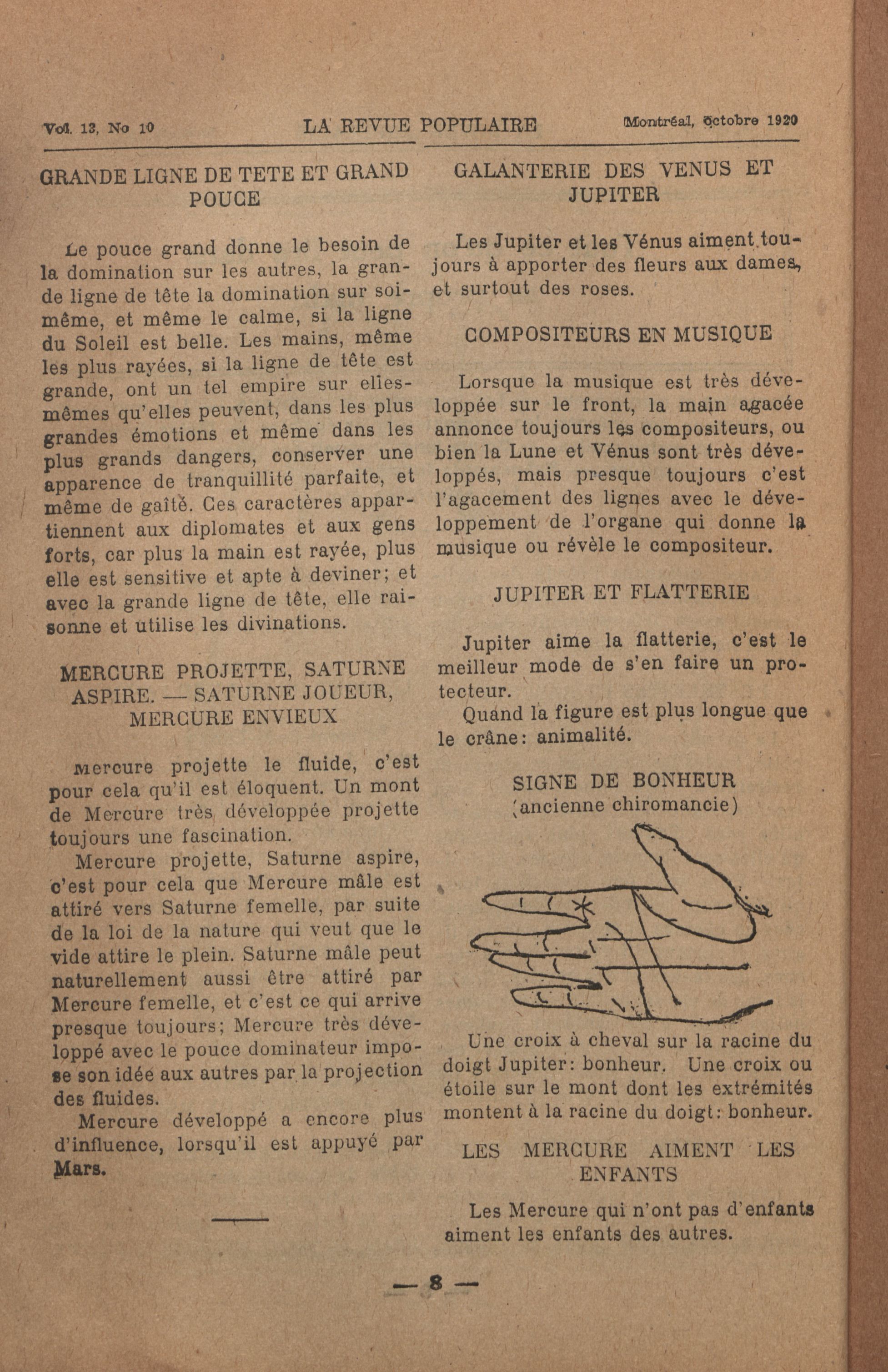 Vol. 13, No 10 LA REVUE POPULAIRE Montréal, Octobre 1920

GRANDE LIGNE DE TETE ET GRAND POUCE

Le pouce grand donne le besoin de la domination sur les autres, la grande ligne de tête la domination sur soi-même, et même le calme, si la ligne du Soleil est belle. Les mains, même les plus rayées, si la ligne de tête est grande, ont un tel empire sur elles-mêmes qu'elles peuvent, dans les plus grandes émotions et même dans les plus grands dangers, conserver une apparence de tranquillité parfaite, et même de gaîté. Ces caractères appartiennent aux diplomates et aux gens forts, car plus la main est rayée, plus elle est sensitive et apte à deviner; et avec la grande ligne de tête, elle raisonne et utilise les divinations.

MERCURE PROJETTE, SATURNE ASPIRE. — SATURNE JOUEUR, MERCURE ENVIEUX

Mercure projette le fluide, c'est pour cela qu'il est éloquent. Un mont de Mercure très développée projette toujours une fascination.

Mercure projette, Saturne aspire, c'est pour cela que Mercure mâle est attiré vers Saturne femelle, par suite de la loi de la nature qui veut que le vide attire le plein. Saturne mâle peut naturellement aussi être attiré par Mercure femelle, et c'est ce qui arrive presque toujours; Mercure très développé avec le pouce dominateur impose son idée aux autres par la projection des fluides.

Mercure développé a encore plus d'influence, lorsqu'il est appuyé par Mars.

GALANTERIE DES VENUS ET JUPITER

Les Jupiter et les Vénus aiment toujours à apporter des fleurs aux dames, et surtout des roses.

COMPOSITEURS EN MUSIQUE

Lorsque la musique est très développée sur le front, la main agacée annonce toujours les compositeurs, ou bien la Lune et Vénus sont très développés, mais presque toujours c'est l'agacement des lignes avec le développement de l'organe qui donne la musique ou révèle le compositeur.

JUPITER ET FLATTERIE

Jupiter aime la flatterie, c'est le meilleur mode de s'en faire un protecteur.

Quand la figure est plus longue que le crâne: animalité.

SIGNE DE BONHEUR
(ancienne chiromancie)

Une croix à cheval sur la racine du doigt Jupiter: bonheur. Une croix ou étoile sur le mont dont les extrémités montent à la racine du doigt: bonheur.

LES MERCURE AIMENT LES ENFANTS

Les Mercure qui n'ont pas d'enfants aiment les enfants des autres.

— 8 —